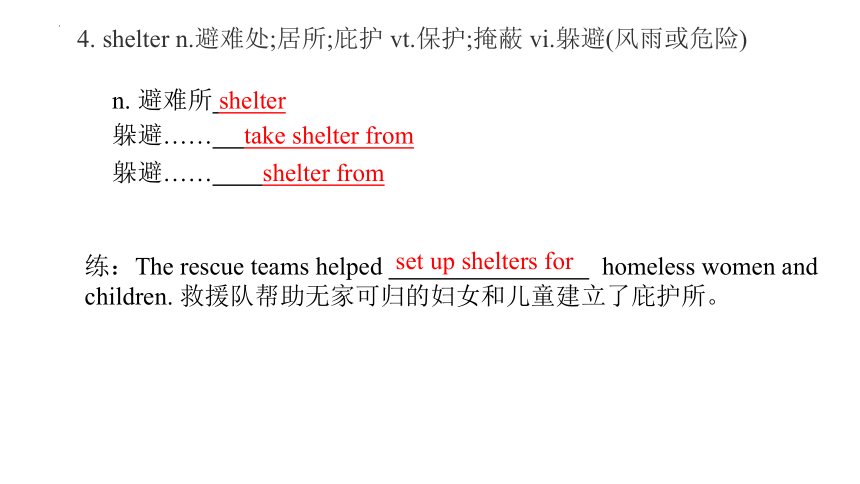 4. shelter n.避难处;居所;庇护 vt.保护;掩蔽 vi.躲避(风雨或危险)

n. 避难所 shelter
躲避…… take shelter from
躲避…… shelter from

练：The rescue teams helped set up shelters for homeless women and children. 救援队帮助无家可归的妇女和儿童建立了庇护所。